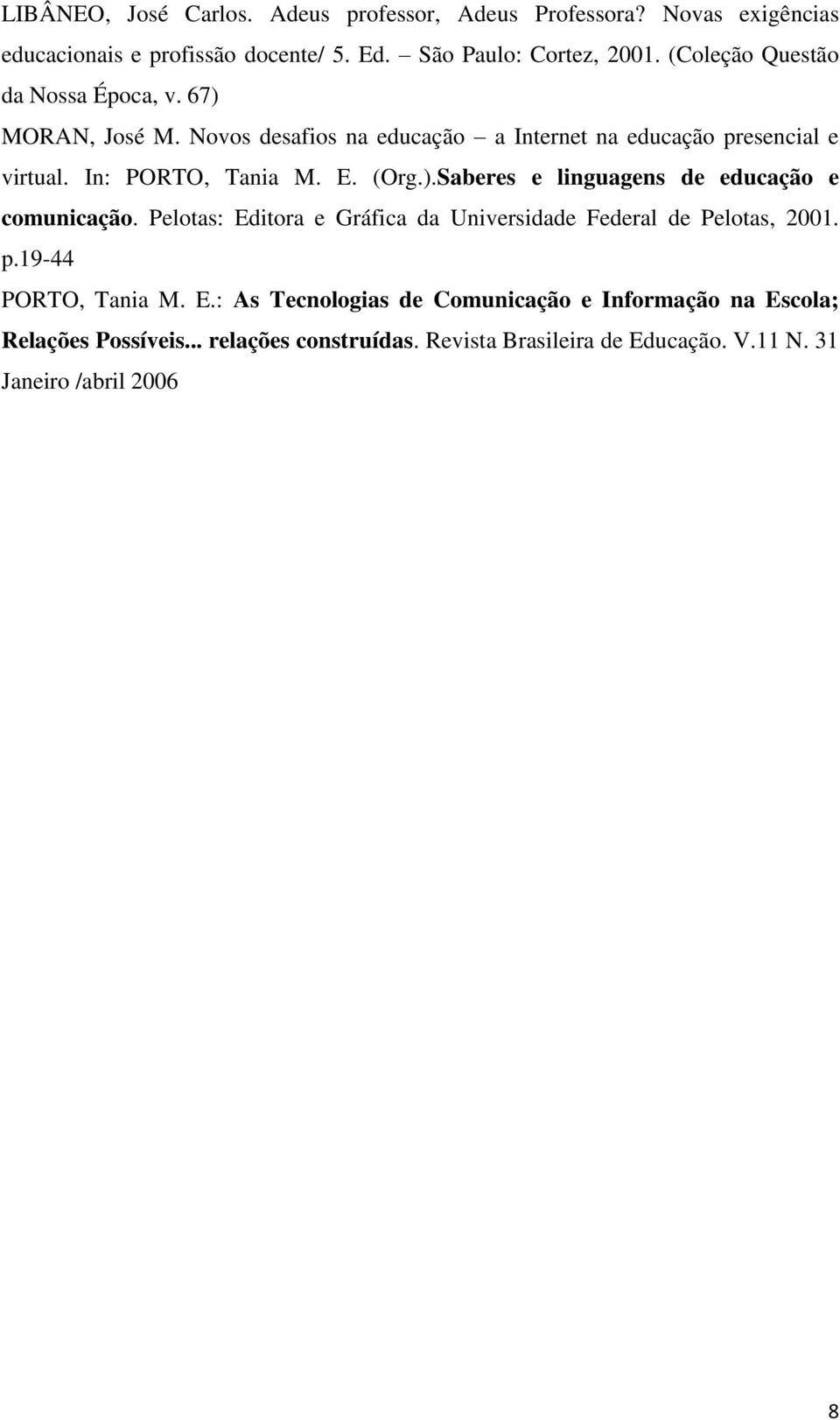 LIBÂNEO, José Carlos. Adeus professor, Adeus Professora? Novas exigências educacionais e profissão docente/ 5. Ed. – São Paulo: Cortez, 2001. (Coleção Questão da Nossa Época, v. 67)

MORAN, José M. Novos desafios na educação – a Internet na educação presencial e virtual. In: PORTO, Tania M. E. (Org.).Saberes e linguagens de educação e comunicação. Pelotas: Editora e Gráfica da Universidade Federal de Pelotas, 2001. p.19-44

PORTO, Tania M. E.: As Tecnologias de Comunicação e Informação na Escola; Relações Possíveis... relações construídas. Revista Brasileira de Educação. V.11 N. 31 Janeiro /abril 2006

8